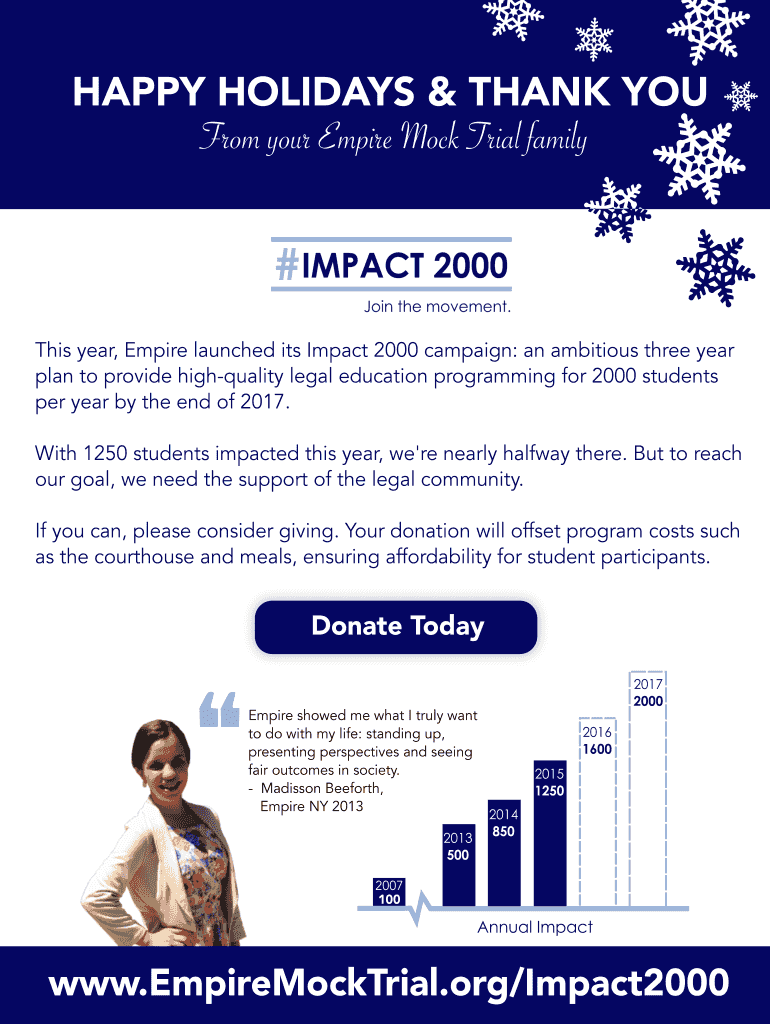 HAPPY HOLIDAYS & THANK YOU
From your Empire Mock Trial family

#IMPACT 2000
Join the movement.

This year, Empire launched its Impact 2000 campaign: an ambitious three year plan to provide high-quality legal education programming for 2000 students per year by the end of 2017.

With 1250 students impacted this year, we're nearly halfway there. But to reach our goal, we need the support of the legal community.

If you can, please consider giving. Your donation will offset program costs such as the courthouse and meals, ensuring affordability for student participants.

Donate Today

Empire showed me what I truly want to do with my life: standing up, presenting perspectives and seeing fair outcomes in society.
- Madisson Beeforth, Empire NY 2013

2007 100
2013 500
2014 850
2015 1250
2016 1600
2017 2000
Annual Impact

www.EmpireMockTrial.org/Impact2000